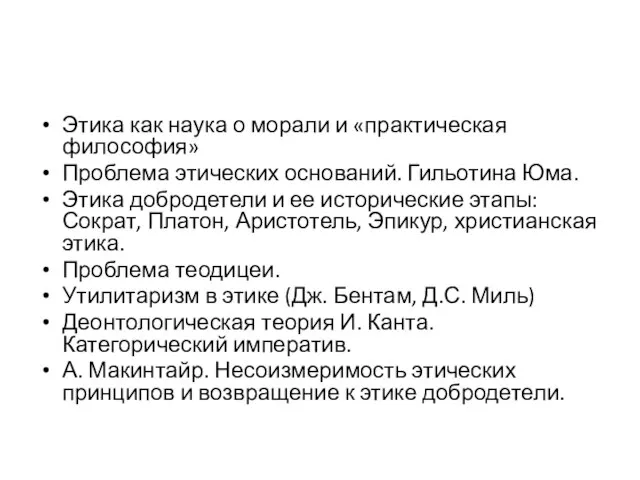 • Этика как наука о морали и «практическая философия»
• Проблема этических оснований. Гильотина Юма.
• Этика добродетели и ее исторические этапы: Сократ, Платон, Аристотель, Эпикур, христианская этика.
• Проблема теодицеи.
• Утилитаризм в этике (Дж. Бентам, Д.С. Миль)
• Деонтологическая теория И. Канта. Категорический императив.
• А. Макинтайр. Несоизмеримость этических принципов и возвращение к этике добродетели.